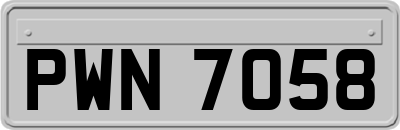 PWN 7058